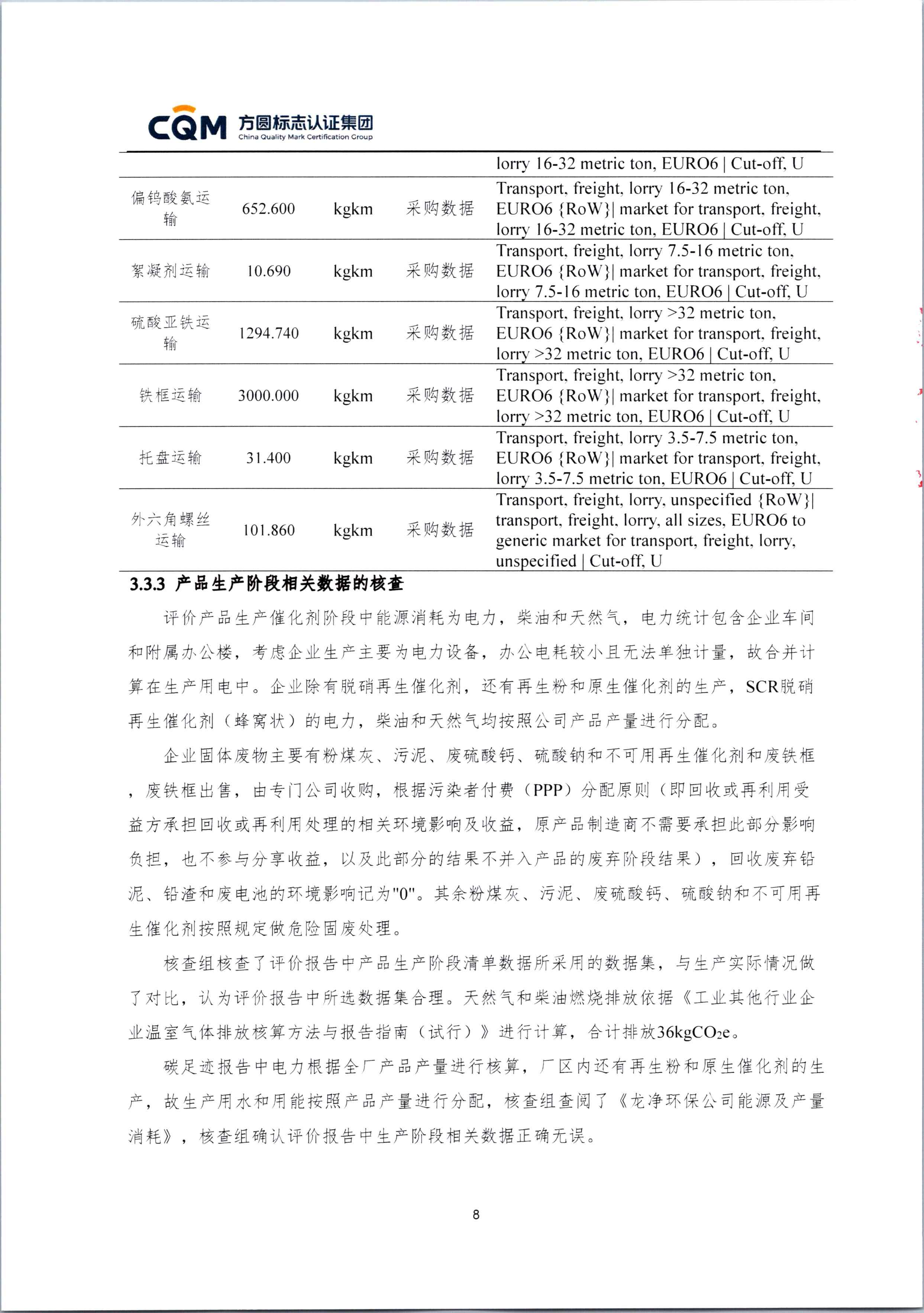 CQM 方圆标志认证集团
China Quality Mark Certification Group

| | | | | lorry 16-32 metric ton, EURO6 \| Cut-off, U |
|---|---|---|---|---|
| 偏钨酸氨运输 | 652.600 | kgkm | 采购数据 | Transport, freight, lorry 16-32 metric ton, EURO6 {RoW}\| market for transport, freight, lorry 16-32 metric ton, EURO6 \| Cut-off, U |
| 絮凝剂运输 | 10.690 | kgkm | 采购数据 | Transport, freight, lorry 7.5-16 metric ton, EURO6 {RoW}\| market for transport, freight, lorry 7.5-16 metric ton, EURO6 \| Cut-off, U |
| 硫酸亚铁运输 | 1294.740 | kgkm | 采购数据 | Transport, freight, lorry >32 metric ton, EURO6 {RoW}\| market for transport, freight, lorry >32 metric ton, EURO6 \| Cut-off, U |
| 铁框运输 | 3000.000 | kgkm | 采购数据 | Transport, freight, lorry >32 metric ton, EURO6 {RoW}\| market for transport, freight, lorry >32 metric ton, EURO6 \| Cut-off, U |
| 托盘运输 | 31.400 | kgkm | 采购数据 | Transport, freight, lorry 3.5-7.5 metric ton, EURO6 {RoW}\| market for transport, freight, lorry 3.5-7.5 metric ton, EURO6 \| Cut-off, U |
| 外六角螺丝运输 | 101.860 | kgkm | 采购数据 | Transport, freight, lorry, unspecified {RoW}\| transport, freight, lorry, all sizes, EURO6 to generic market for transport, freight, lorry, unspecified \| Cut-off, U |

3.3.3 产品生产阶段相关数据的核查

评价产品生产催化剂阶段中能源消耗为电力，柴油和天然气，电力统计包含企业车间和附属办公楼，考虑企业生产主要为电力设备，办公电耗较小且无法单独计量，故合并计算在生产用电中。企业除有脱硝再生催化剂，还有再生粉和原生催化剂的生产，SCR脱硝再生催化剂（蜂窝状）的电力，柴油和天然气均按照公司产品产量进行分配。

企业固体废物主要有粉煤灰、污泥、废硫酸钙、硫酸钠和不可用再生催化剂和废铁框，废铁框出售，由专门公司收购，根据污染者付费（PPP）分配原则（即回收或再利用受益方承担回收或再利用处理的相关环境影响及收益，原产品制造商不需要承担此部分影响负担，也不参与分享收益，以及此部分的结果不并入产品的废弃阶段结果），回收废弃铅泥、铅渣和废电池的环境影响记为"0"。其余粉煤灰、污泥、废硫酸钙、硫酸钠和不可用再生催化剂按照规定做危险固废处理。

核查组核查了评价报告中产品生产阶段清单数据所采用的数据集，与生产实际情况做了对比，认为评价报告中所选数据集合理。天然气和柴油燃烧排放依据《工业其他行业企业温室气体排放核算方法与报告指南（试行）》进行计算，合计排放36kg$CO_2$e。

碳足迹报告中电力根据全厂产品产量进行核算，厂区内还有再生粉和原生催化剂的生产，故生产用水和用能按照产品产量进行分配，核查组查阅了《龙净环保公司能源及产量消耗》，核查组确认评价报告中生产阶段相关数据正确无误。

8